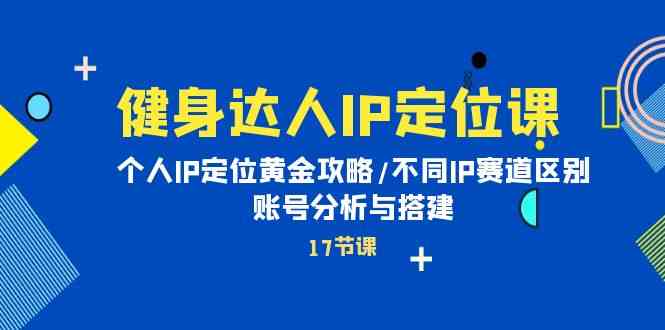 健身达人IP定位课

个人IP定位黄金攻略/不同IP赛道区别
账号分析与搭建

17节课